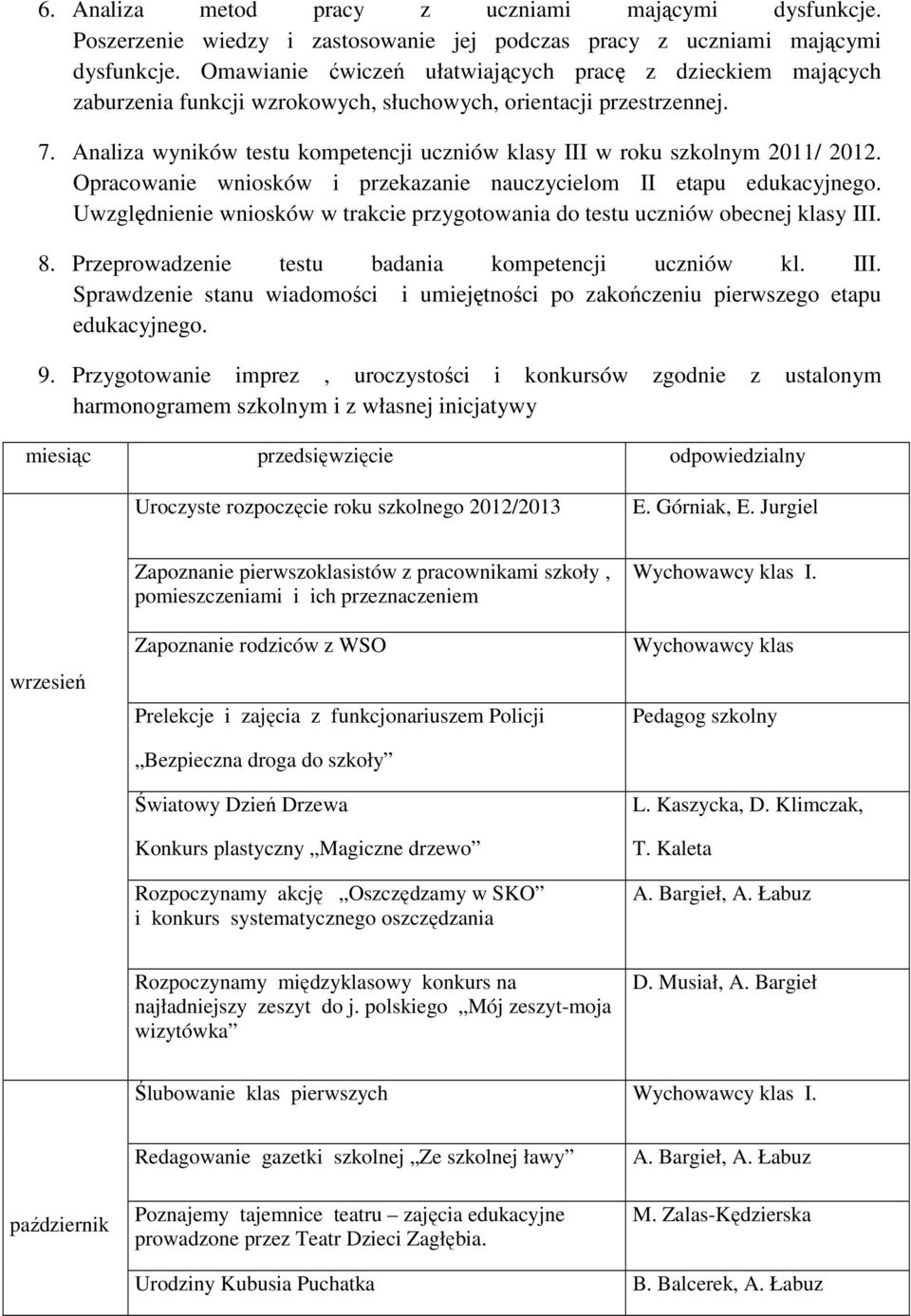 6. Analiza metod pracy z uczniami mającymi dysfunkcje. Poszerzenie wiedzy i zastosowanie jej podczas pracy z uczniami mającymi dysfunkcje. Omawianie ćwiczeń ułatwiających pracę z dzieckiem mających zaburzenia funkcji wzrokowych, słuchowych, orientacji przestrzennej.

7. Analiza wyników testu kompetencji uczniów klasy III w roku szkolnym 2011/ 2012. Opracowanie wniosków i przekazanie nauczycielom II etapu edukacyjnego. Uwzględnienie wniosków w trakcie przygotowania do testu uczniów obecnej klasy III.

8. Przeprowadzenie testu badania kompetencji uczniów kl. III. Sprawdzenie stanu wiadomości i umiejętności po zakończeniu pierwszego etapu edukacyjnego.

9. Przygotowanie imprez , uroczystości i konkursów zgodnie z ustalonym harmonogramem szkolnym i z własnej inicjatywy

| miesiąc | przedsięwzięcie | odpowiedzialny |
|---|---|---|
| wrzesień | Uroczyste rozpoczęcie roku szkolnego 2012/2013 | E. Górniak, E. Jurgiel |
| | Zapoznanie pierwszoklasistów z pracownikami szkoły , pomieszczeniami i ich przeznaczeniem | Wychowawcy klas I. |
| | Zapoznanie rodziców z WSO | Wychowawcy klas |
| | Prelekcje i zajęcia z funkcjonariuszem Policji „Bezpieczna droga do szkoły” | Pedagog szkolny |
| | Światowy Dzień Drzewa Konkurs plastyczny „Magiczne drzewo” | L. Kaszycka, D. Klimczak, T. Kaleta |
| | Rozpoczynamy akcję „Oszczędzamy w SKO” i konkurs systematycznego oszczędzania | A. Bargieł, A. Łabuz |
| | Rozpoczynamy międzyklasowy konkurs na najładniejszy zeszyt do j. polskiego „Mój zeszyt-moja wizytówka” | D. Musiał, A. Bargieł |
| październik | Ślubowanie klas pierwszych | Wychowawcy klas I. |
| | Redagowanie gazetki szkolnej „Ze szkolnej ławy” | A. Bargieł, A. Łabuz |
| | Poznajemy tajemnice teatru – zajęcia edukacyjne prowadzone przez Teatr Dzieci Zagłębia. | M. Zalas-Kędzierska |
| | Urodziny Kubusia Puchatka | B. Balcerek, A. Łabuz |